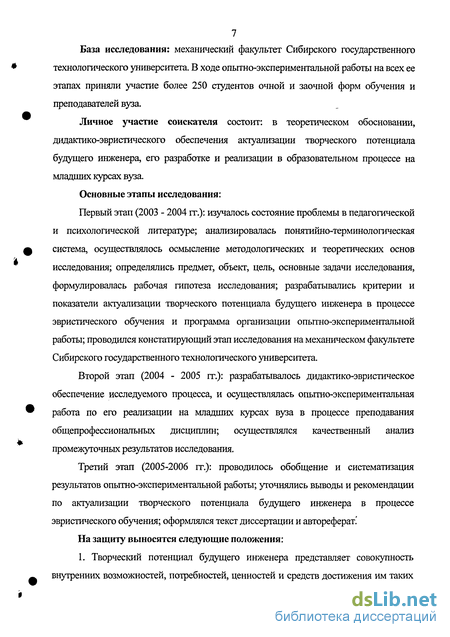 7

База исследования: механический факультет Сибирского государственного технологического университета. В ходе опытно-экспериментальной работы на всех ее этапах приняли участие более 250 студентов очной и заочной форм обучения и преподавателей вуза.

Личное участие соискателя состоит: в теоретическом обосновании, дидактико-эвристического обеспечения актуализации творческого потенциала будущего инженера, его разработке и реализации в образовательном процессе на младших курсах вуза.

Основные этапы исследования:

Первый этап (2003 - 2004 гг.): изучалось состояние проблемы в педагогической и психологической литературе; анализировалась понятийно-терминологическая система, осуществлялось осмысление методологических и теоретических основ исследования; определялись предмет, объект, цель, основные задачи исследования, формулировалась рабочая гипотеза исследования; разрабатывались критерии и показатели актуализации творческого потенциала будущего инженера в процессе эвристического обучения и программа организации опытно-экспериментальной работы; проводился констатирующий этап исследования на механическом факультете Сибирского государственного технологического университета.

Второй этап (2004 - 2005 гг.): разрабатывалось дидактико-эвристическое обеспечение исследуемого процесса, и осуществлялась опытно-экспериментальная работа по его реализации на младших курсах вуза в процессе преподавания общепрофессиональных дисциплин; осуществлялся качественный анализ промежуточных результатов исследования.

Третий этап (2005-2006 гг.): проводилось обобщение и систематизация результатов опытно-экспериментальной работы; уточнялись выводы и рекомендации по актуализации творческого потенциала будущего инженера в процессе эвристического обучения; оформлялся текст диссертации и автореферат.

На защиту выносятся следующие положения:

1. Творческий потенциал будущего инженера представляет совокупность внутренних возможностей, потребностей, ценностей и средств достижения им таких

dsLib.net
библиотека диссертаций